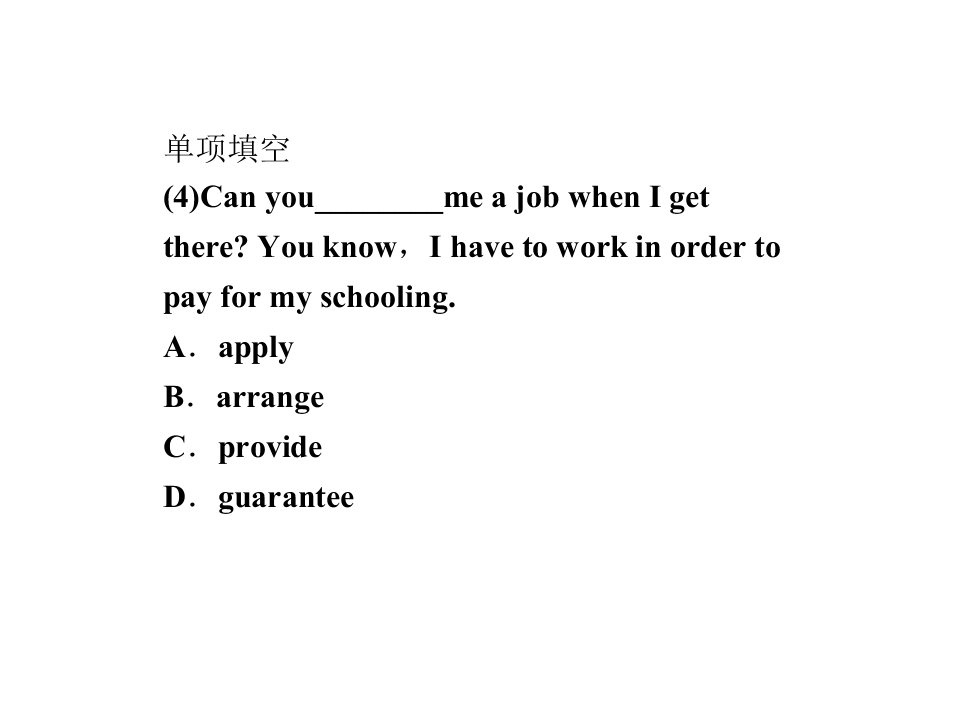 单项填空

(4)Can you____me a job when I get there? You know，I have to work in order to pay for my schooling.

A．apply
B．arrange
C．provide
D．guarantee